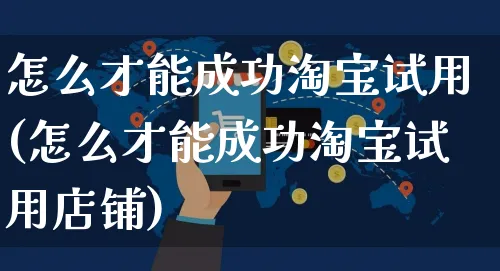 怎么才能成功淘宝试用(怎么才能成功淘宝试用店铺)